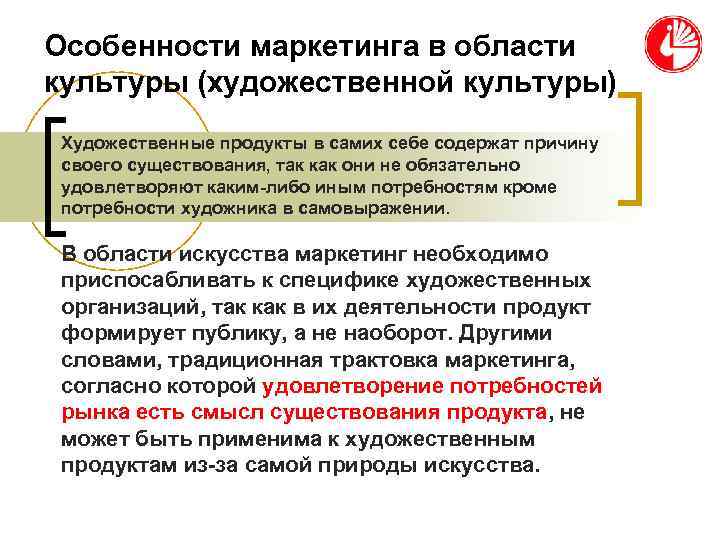 Особенности маркетинга в области культуры (художественной культуры)

Художественные продукты в самих себе содержат причину своего существования, так как они не обязательно удовлетворяют каким-либо иным потребностям кроме потребности художника в самовыражении.

В области искусства маркетинг необходимо приспосабливать к специфике художественных организаций, так как в их деятельности продукт формирует публику, а не наоборот. Другими словами, традиционная трактовка маркетинга, согласно которой удовлетворение потребностей рынка есть смысл существования продукта, не может быть применима к художественным продуктам из-за самой природы искусства.